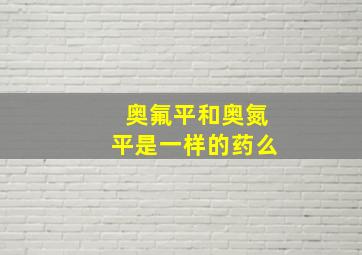 奥氟平和奥氮平是一样的药么